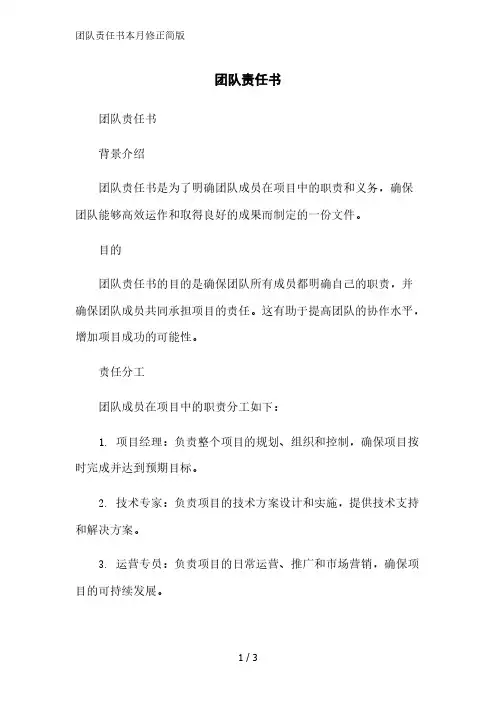 团队责任书本月修正简版

团队责任书

团队责任书

背景介绍

团队责任书是为了明确团队成员在项目中的职责和义务，确保团队能够高效运作和取得良好的成果而制定的一份文件。

目的

团队责任书的目的是确保团队所有成员都明确自己的职责，并确保团队成员共同承担项目的责任。这有助于提高团队的协作水平，增加项目成功的可能性。

责任分工

团队成员在项目中的职责分工如下：

1. 项目经理：负责整个项目的规划、组织和控制，确保项目按时完成并达到预期目标。

2. 技术专家：负责项目的技术方案设计和实施，提供技术支持和解决方案。

3. 运营专员：负责项目的日常运营、推广和市场营销，确保项目的可持续发展。

1 / 3